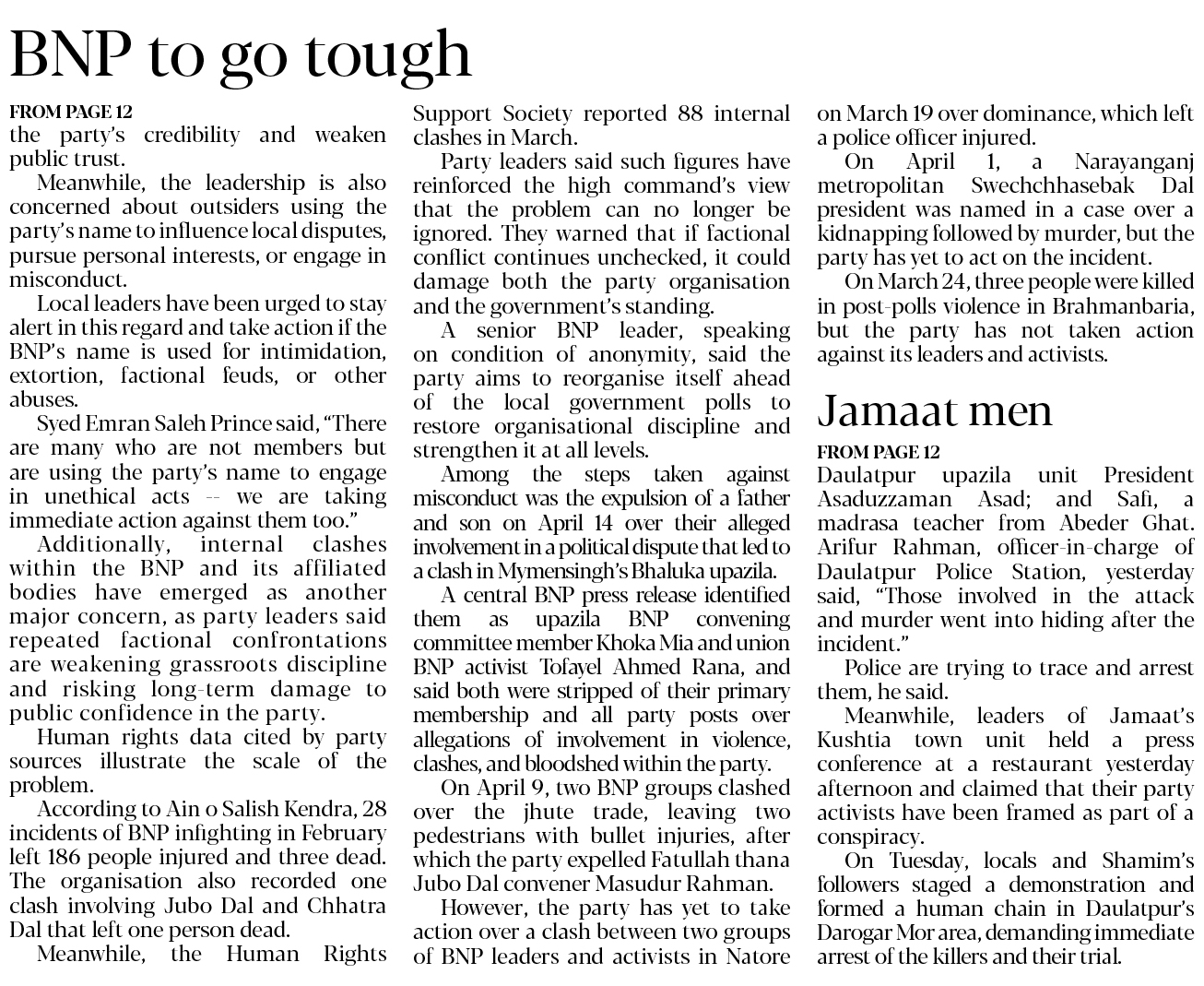 BNP to go tough

FROM PAGE 12

the party's credibility and weaken public trust.

Meanwhile, the leadership is also concerned about outsiders using the party's name to influence local disputes, pursue personal interests, or engage in misconduct.

Local leaders have been urged to stay alert in this regard and take action if the BNP's name is used for intimidation, extortion, factional feuds, or other abuses.

Syed Emran Saleh Prince said, "There are many who are not members but are using the party's name to engage in unethical acts -- we are taking immediate action against them too."

Additionally, internal clashes within the BNP and its affiliated bodies have emerged as another major concern, as party leaders said repeated factional confrontations are weakening grassroots discipline and risking long-term damage to public confidence in the party.

Human rights data cited by party sources illustrate the scale of the problem.

According to Ain o Salish Kendra, 28 incidents of BNP infighting in February left 186 people injured and three dead. The organisation also recorded one clash involving Jubo Dal and Chhatra Dal that left one person dead.

Meanwhile, the Human Rights Support Society reported 88 internal clashes in March.

Party leaders said such figures have reinforced the high command's view that the problem can no longer be ignored. They warned that if factional conflict continues unchecked, it could damage both the party organisation and the government's standing.

A senior BNP leader, speaking on condition of anonymity, said the party aims to reorganise itself ahead of the local government polls to restore organisational discipline and strengthen it at all levels.

Among the steps taken against misconduct was the expulsion of a father and son on April 14 over their alleged involvement in a political dispute that led to a clash in Mymensingh's Bhaluka upazila.

A central BNP press release identified them as upazila BNP convening committee member Khoka Mia and union BNP activist Tofayel Ahmed Rana, and said both were stripped of their primary membership and all party posts over allegations of involvement in violence, clashes, and bloodshed within the party.

On April 9, two BNP groups clashed over the jhute trade, leaving two pedestrians with bullet injuries, after which the party expelled Fatullah thana Jubo Dal convener Masudur Rahman.

However, the party has yet to take action over a clash between two groups of BNP leaders and activists in Natore on March 19 over dominance, which left a police officer injured.

On April 1, a Narayanganj metropolitan Swechchhasebak Dal president was named in a case over a kidnapping followed by murder, but the party has yet to act on the incident.

On March 24, three people were killed in post-polls violence in Brahmanbaria, but the party has not taken action against its leaders and activists.

Jamaat men

FROM PAGE 12

Daulatpur upazila unit President Asaduzzaman Asad; and Safi, a madrasa teacher from Abeder Ghat. Arifur Rahman, officer-in-charge of Daulatpur Police Station, yesterday said, "Those involved in the attack and murder went into hiding after the incident."

Police are trying to trace and arrest them, he said.

Meanwhile, leaders of Jamaat's Kushtia town unit held a press conference at a restaurant yesterday afternoon and claimed that their party activists have been framed as part of a conspiracy.

On Tuesday, locals and Shamim's followers staged a demonstration and formed a human chain in Daulatpur's Darogar Mor area, demanding immediate arrest of the killers and their trial.